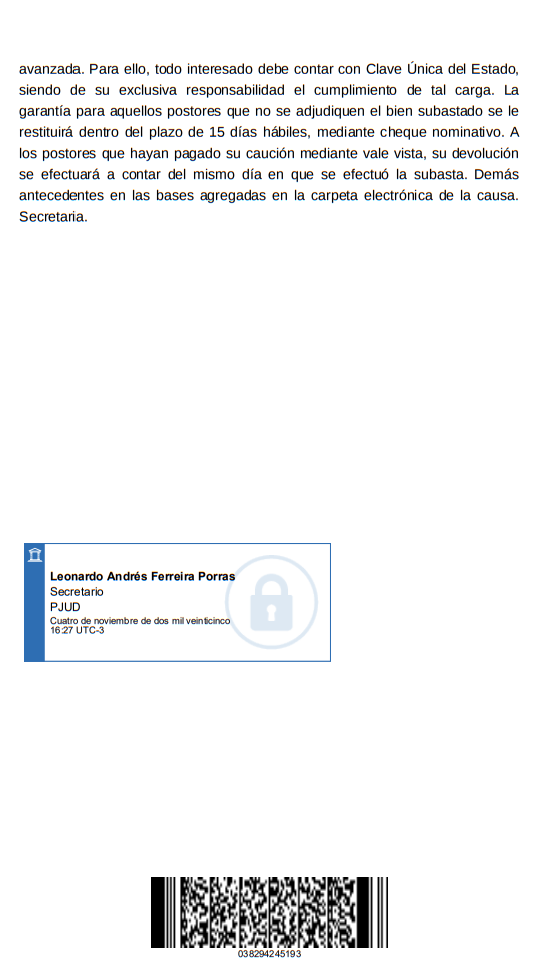 avanzada. Para ello, todo interesado debe contar con Clave Única del Estado, siendo de su exclusiva responsabilidad el cumplimiento de tal carga. La garantía para aquellos postores que no se adjudiquen el bien subastado se le restituirá dentro del plazo de 15 días hábiles, mediante cheque nominativo. A los postores que hayan pagado su caución mediante vale vista, su devolución se efectuará a contar del mismo día en que se efectuó la subasta. Demás antecedentes en las bases agregadas en la carpeta electrónica de la causa. Secretaria.

Leonardo Andrés Ferreira Porras
Secretario
PJUD
Cuatro de noviembre de dos mil veinticinco
16:27 UTC-3

038294245193